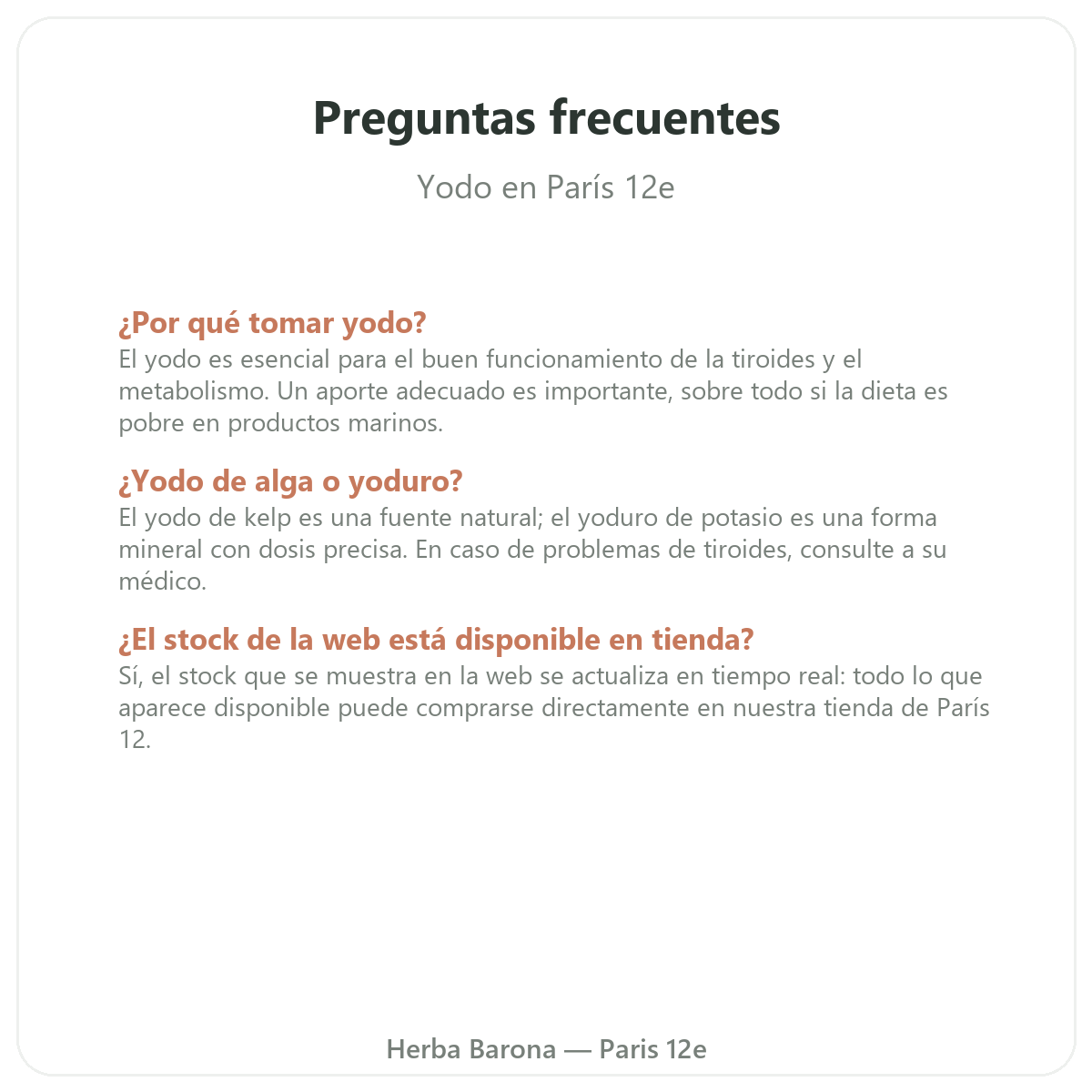 Preguntas frecuentes

Yodo en París 12e

¿Por qué tomar yodo?

El yodo es esencial para el buen funcionamiento de la tiroides y el metabolismo. Un aporte adecuado es importante, sobre todo si la dieta es pobre en productos marinos.

¿Yodo de alga o yoduro?

El yodo de kelp es una fuente natural; el yoduro de potasio es una forma mineral con dosis precisa. En caso de problemas de tiroides, consulte a su médico.

¿El stock de la web está disponible en tienda?

Sí, el stock que se muestra en la web se actualiza en tiempo real: todo lo que aparece disponible puede comprarse directamente en nuestra tienda de París 12.

Herba Barona — Paris 12e